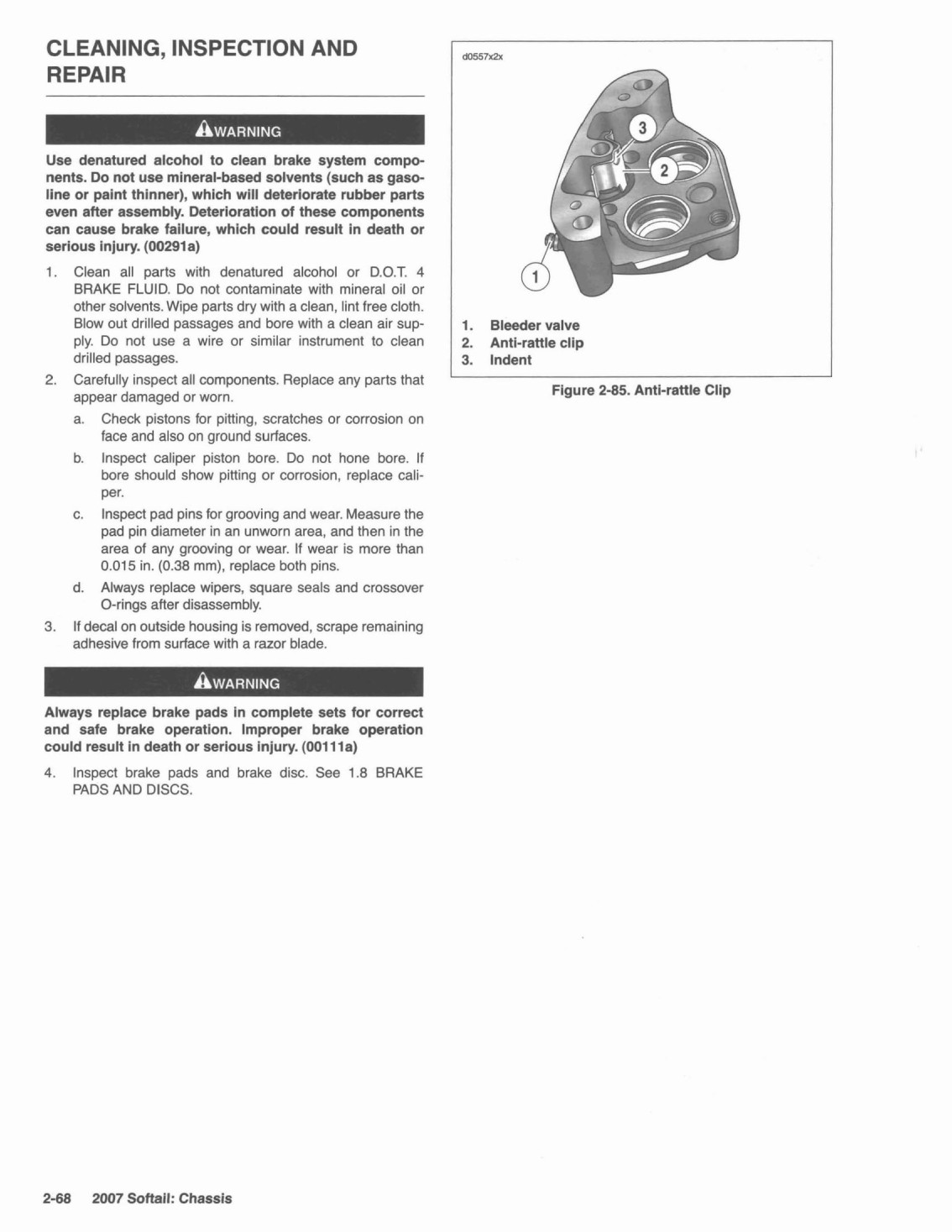 CLEANING, INSPECTION AND REPAIR

WARNING

Use denatured alcohol to clean brake system components. Do not use mineral-based solvents (such as gasoline or paint thinner), which will deteriorate rubber parts even after assembly. Deterioration of these components can cause brake failure, which could result in death or serious injury. (00291a)

1. Clean all parts with denatured alcohol or D.O.T. 4 BRAKE FLUID. Do not contaminate with mineral oil or other solvents. Wipe parts dry with a clean, lint free cloth. Blow out drilled passages and bore with a clean air supply. Do not use a wire or similar instrument to clean drilled passages.

2. Carefully inspect all components. Replace any parts that appear damaged or worn.

a. Check pistons for pitting, scratches or corrosion on face and also on ground surfaces.

b. Inspect caliper piston bore. Do not hone bore. If bore should show pitting or corrosion, replace caliper.

c. Inspect pad pins for grooving and wear. Measure the pad pin diameter in an unworn area, and then in the area of any grooving or wear. If wear is more than 0.015 in. (0.38 mm), replace both pins.

d. Always replace wipers, square seals and crossover O-rings after disassembly.

3. If decal on outside housing is removed, scrape remaining adhesive from surface with a razor blade.

WARNING

Always replace brake pads in complete sets for correct and safe brake operation. Improper brake operation could result in death or serious injury. (00111a)

4. Inspect brake pads and brake disc. See 1.8 BRAKE PADS AND DISCS.

d0557x2x

3
2
1

1. Bleeder valve
2. Anti-rattle clip
3. Indent

Figure 2-85. Anti-rattle Clip

2-68 2007 Softail: Chassis